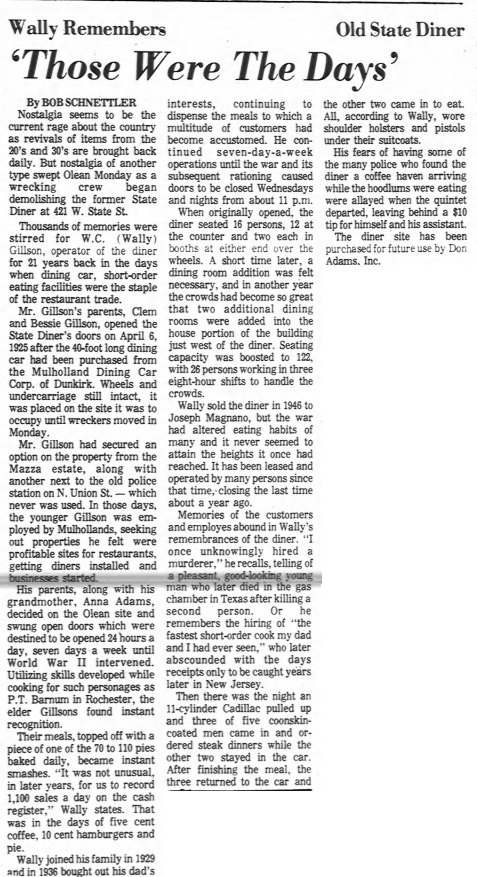 Wally Remembers

Old State Diner

'Those Were The Days'

By BOB SCHNETTLER

Nostalgia seems to be the current rage about the country as revivals of items from the 20's and 30's are brought back daily. But nostalgia of another type swept Olean Monday as a wrecking crew began demolishing the former State Diner at 421 W. State St.

Thousands of memories were stirred for W.C. (Wally) Gillson, operator of the diner for 21 years back in the days when dining car, short-order eating facilities were the staple of the restaurant trade.

Mr. Gillson's parents, Clem and Bessie Gillson, opened the State Diner's doors on April 6, 1925 after the 40-foot long dining car had been purchased from the Mulholland Dining Car Corp. of Dunkirk. Wheels and undercarriage still intact, it was placed on the site it was to occupy until wreckers moved in Monday.

Mr. Gillson had secured an option on the property from the Mazza estate, along with another next to the old police station on N. Union St. — which never was used. In those days, the younger Gillson was employed by Mulhollands, seeking out properties he felt were profitable sites for restaurants, getting diners installed and businesses started.

His parents, along with his grandmother, Anna Adams, decided on the Olean site and swung open doors which were destined to be opened 24 hours a day, seven days a week until World War II intervened. Utilizing skills developed while cooking for such personages as P.T. Barnum in Rochester, the elder Gillsons found instant recognition.

Their meals, topped off with a piece of one of the 70 to 110 pies baked daily, became instant smashes. "It was not unusual, in later years, for us to record 1,100 sales a day on the cash register," Wally states. That was in the days of five cent coffee, 10 cent hamburgers and pie.

Wally joined his family in 1929 and in 1936 bought out his dad's interests, continuing to dispense the meals to which a multitude of customers had become accustomed. He continued seven-day-a-week operations until the war and its subsequent rationing caused doors to be closed Wednesdays and nights from about 11 p.m.

When originally opened, the diner seated 16 persons, 12 at the counter and two each in booths at either end over the wheels. A short time later, a dining room addition was felt necessary, and in another year the crowds had become so great that two additional dining rooms were added into the house portion of the building just west of the diner. Seating capacity was boosted to 122, with 26 persons working in three eight-hour shifts to handle the crowds.

Wally sold the diner in 1946 to Joseph Magnano, but the war had altered eating habits of many and it never seemed to attain the heights it once had reached. It has been leased and operated by many persons since that time, closing the last time about a year ago.

Memories of the customers and employes abound in Wally's remembrances of the diner. "I once unknowingly hired a murderer," he recalls, telling of a pleasant, good-looking young man who later died in the gas chamber in Texas after killing a second person. Or he remembers the hiring of "the fastest short-order cook my dad and I had ever seen," who later absconded with the days receipts only to be caught years later in New Jersey.

Then there was the night an 11-cylinder Cadillac pulled up and three of five coonskin-coated men came in and ordered steak dinners while the other two stayed in the car. After finishing the meal, the three returned to the car and the other two came in to eat. All, according to Wally, wore shoulder holsters and pistols under their suitcoats.

His fears of having some of the many police who found the diner a coffee haven arriving while the hoodlums were eating were allayed when the quintet departed, leaving behind a $10 tip for himself and his assistant.

The diner site has been purchased for future use by Don Adams. Inc.